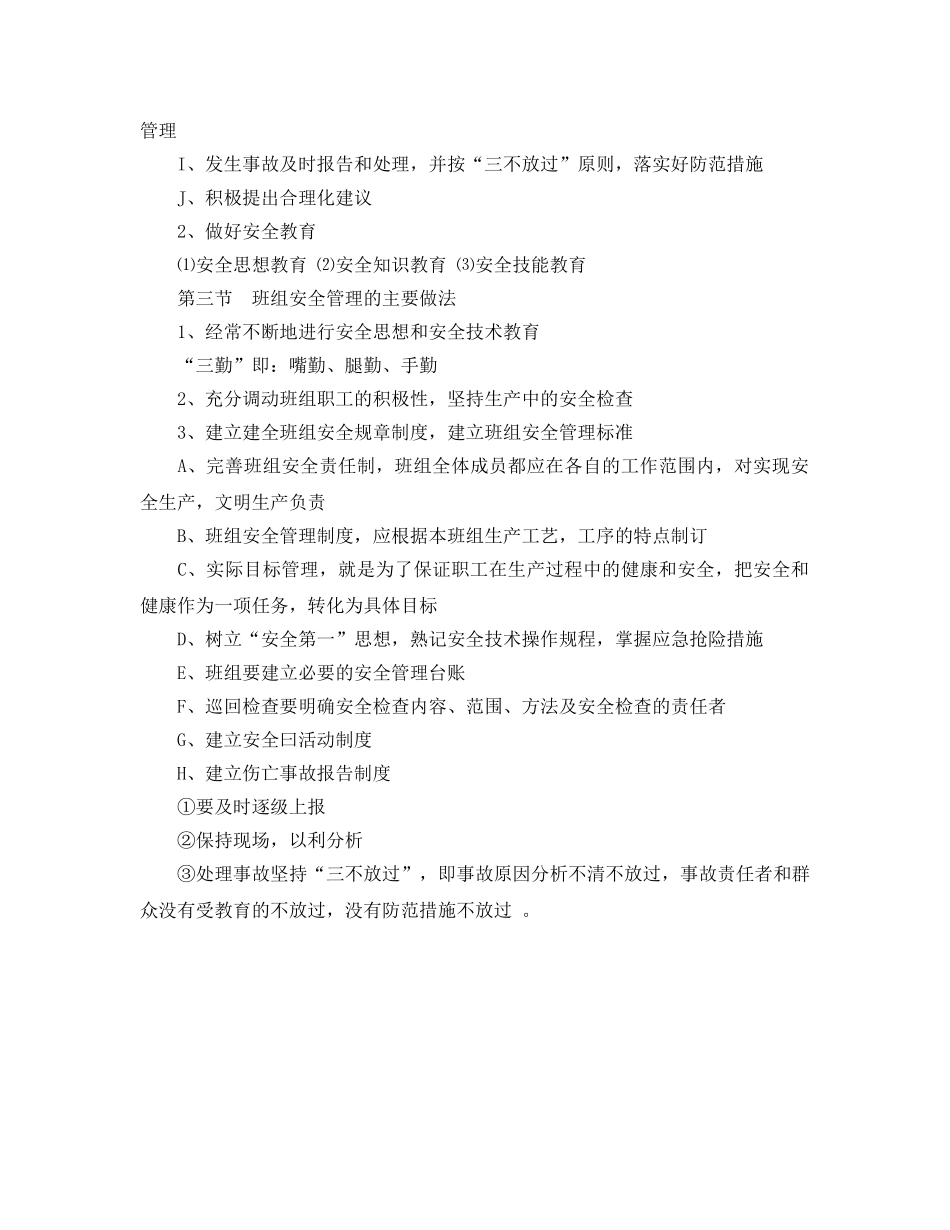 管理

I、发生事故及时报告和处理，并按“三不放过”原则，落实好防范措施

J、积极提出合理化建议

2、做好安全教育

⑴安全思想教育 ⑵安全知识教育 ⑶安全技能教育

第三节　班组安全管理的主要做法

1、经常不断地进行安全思想和安全技术教育

“三勤”即：嘴勤、腿勤、手勤

2、充分调动班组职工的积极性，坚持生产中的安全检查

3、建立建全班组安全规章制度，建立班组安全管理标准

A、完善班组安全责任制，班组全体成员都应在各自的工作范围内，对实现安全生产，文明生产负责

B、班组安全管理制度，应根据本班组生产工艺，工序的特点制订

C、实际目标管理，就是为了保证职工在生产过程中的健康和安全，把安全和健康作为一项任务，转化为具体目标

D、树立“安全第一”思想，熟记安全技术操作规程，掌握应急抢险措施

E、班组要建立必要的安全管理台账

F、巡回检查要明确安全检查内容、范围、方法及安全检查的责任者

G、建立安全曰活动制度

H、建立伤亡事故报告制度

①要及时逐级上报

②保持现场，以利分析

③处理事故坚持“三不放过”，即事故原因分析不清不放过，事故责任者和群众没有受教育的不放过，没有防范措施不放过 。